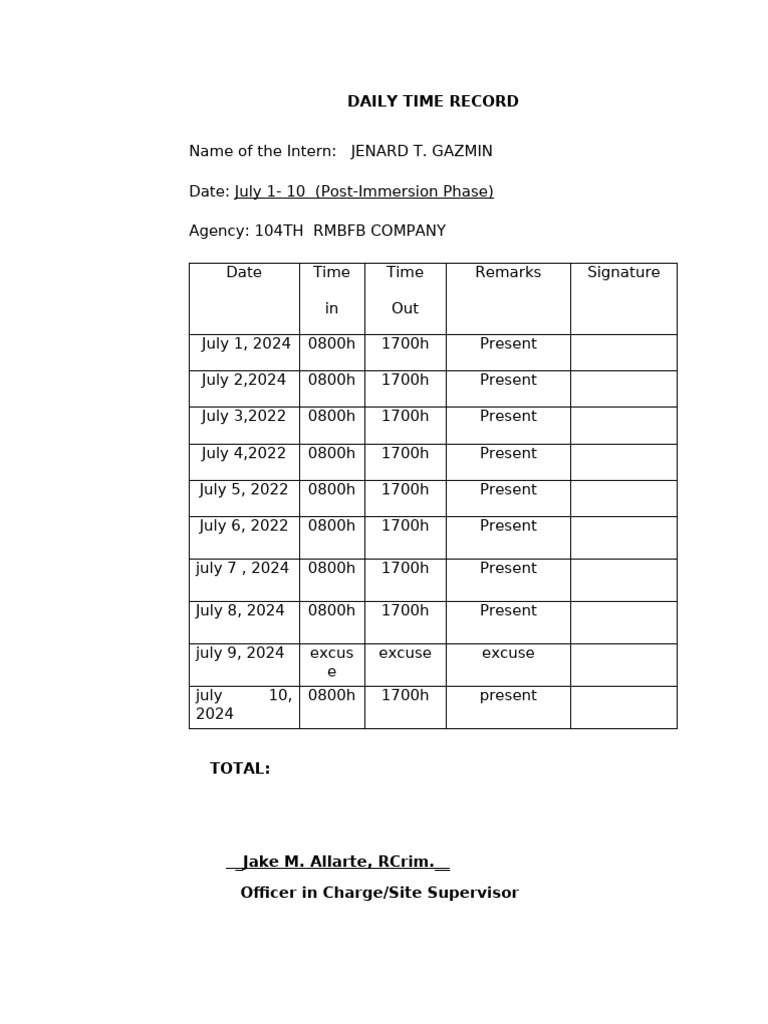 DAILY TIME RECORD

Name of the Intern: JENARD T. GAZMIN

Date: July 1- 10 (Post-Immersion Phase)

Agency: 104TH RMBFB COMPANY

| Date | Time in | Time Out | Remarks | Signature |
|---|---|---|---|---|
| July 1, 2024 | 0800h | 1700h | Present | |
| July 2,2024 | 0800h | 1700h | Present | |
| July 3,2022 | 0800h | 1700h | Present | |
| July 4,2022 | 0800h | 1700h | Present | |
| July 5, 2022 | 0800h | 1700h | Present | |
| July 6, 2022 | 0800h | 1700h | Present | |
| july 7 , 2024 | 0800h | 1700h | Present | |
| July 8, 2024 | 0800h | 1700h | Present | |
| july 9, 2024 | excuse | excuse | excuse | |
| july 10, 2024 | 0800h | 1700h | present | |

TOTAL:

__Jake M. Allarte, RCrim.__
Officer in Charge/Site Supervisor